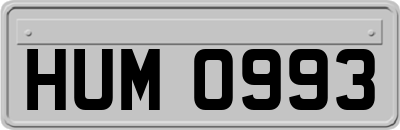 HUM 0993